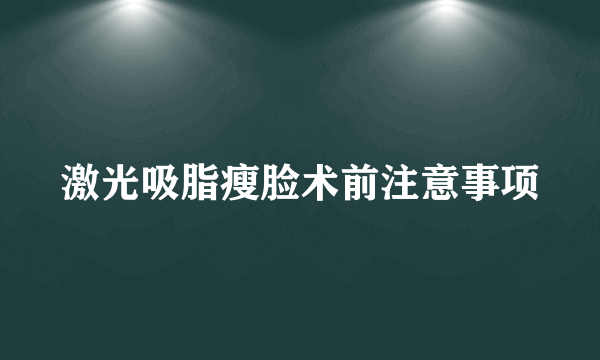 激光吸脂瘦脸术前注意事项